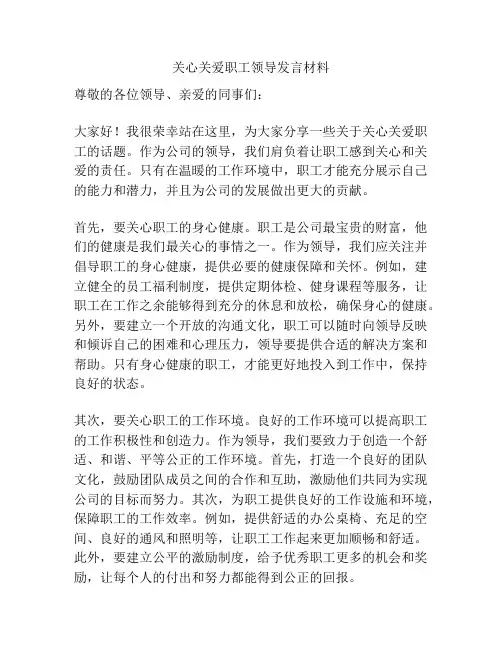 关心关爱职工领导发言材料

尊敬的各位领导、亲爱的同事们：

大家好！我很荣幸站在这里，为大家分享一些关于关心关爱职工的话题。作为公司的领导，我们肩负着让职工感到关心和关爱的责任。只有在温暖的工作环境中，职工才能充分展示自己的能力和潜力，并且为公司的发展做出更大的贡献。

首先，要关心职工的身心健康。职工是公司最宝贵的财富，他们的健康是我们最关心的事情之一。作为领导，我们应关注并倡导职工的身心健康，提供必要的健康保障和关怀。例如，建立健全的员工福利制度，提供定期体检、健身课程等服务，让职工在工作之余能够得到充分的休息和放松，确保身心的健康。另外，要建立一个开放的沟通文化，职工可以随时向领导反映和倾诉自己的困难和心理压力，领导要提供合适的解决方案和帮助。只有身心健康的职工，才能更好地投入到工作中，保持良好的状态。

其次，要关心职工的工作环境。良好的工作环境可以提高职工的工作积极性和创造力。作为领导，我们要致力于创造一个舒适、和谐、平等公正的工作环境。首先，打造一个良好的团队文化，鼓励团队成员之间的合作和互助，激励他们共同为实现公司的目标而努力。其次，为职工提供良好的工作设施和环境，保障职工的工作效率。例如，提供舒适的办公桌椅、充足的空间、良好的通风和照明等，让职工工作起来更加顺畅和舒适。此外，要建立公平的激励制度，给予优秀职工更多的机会和奖励，让每个人的付出和努力都能得到公正的回报。